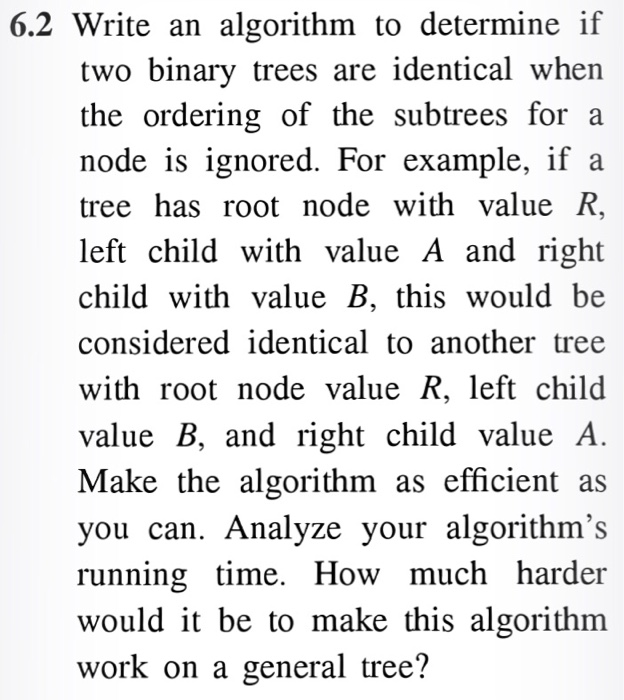 6.2 Write an algorithm to determine if two binary trees are identical when the ordering of the subtrees for a node is ignored. For example, if a tree has root node with value $R$, left child with value $A$ and right child with value $B$, this would be considered identical to another tree with root node value $R$, left child value $B$, and right child value $A$. Make the algorithm as efficient as you can. Analyze your algorithm's running time. How much harder would it be to make this algorithm work on a general tree?